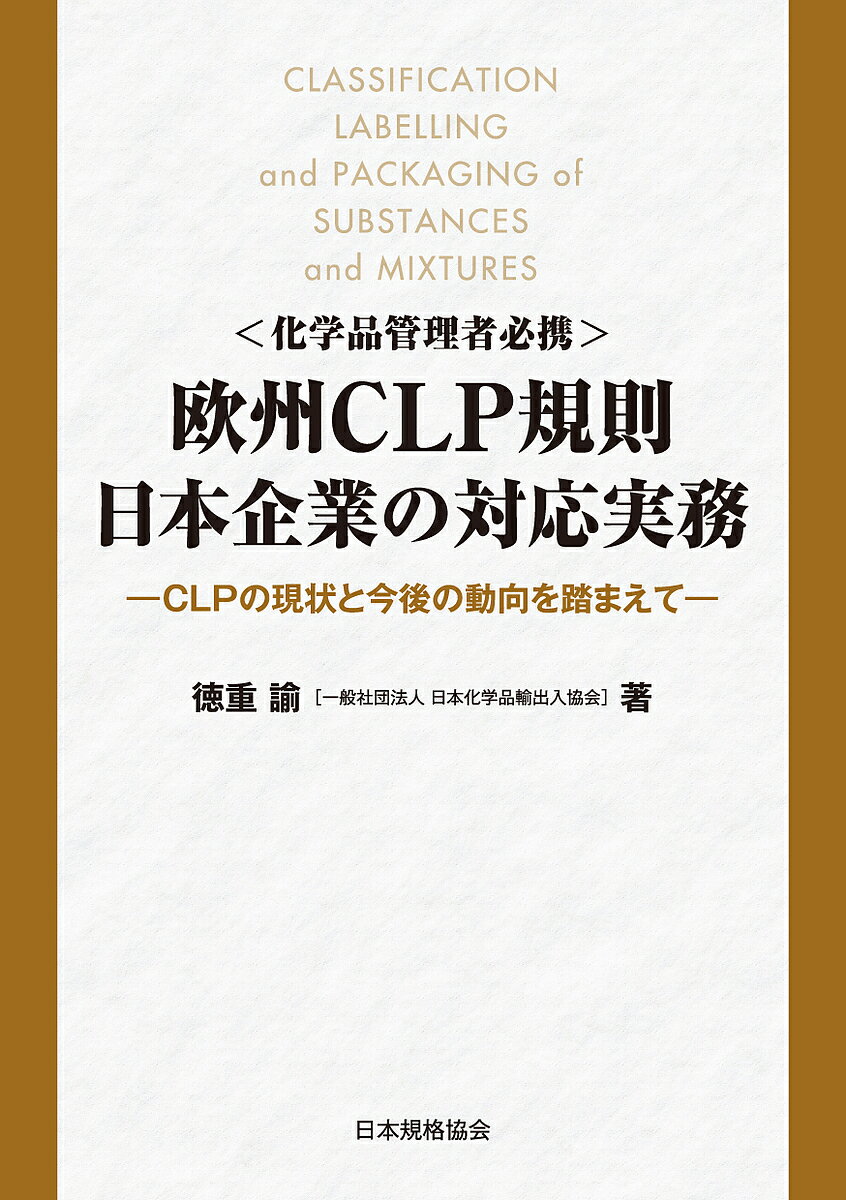 CLASSIFICATION
LABELLING
and PACKAGING of
SUBSTANCES
and MIXTURES

＜化学品管理者必携＞

欧州CLP規則
日本企業の対応実務

―CLPの現状と今後の動向を踏まえて―

徳重 諭［一般社団法人 日本化学品輸出入協会］著

日本規格協会